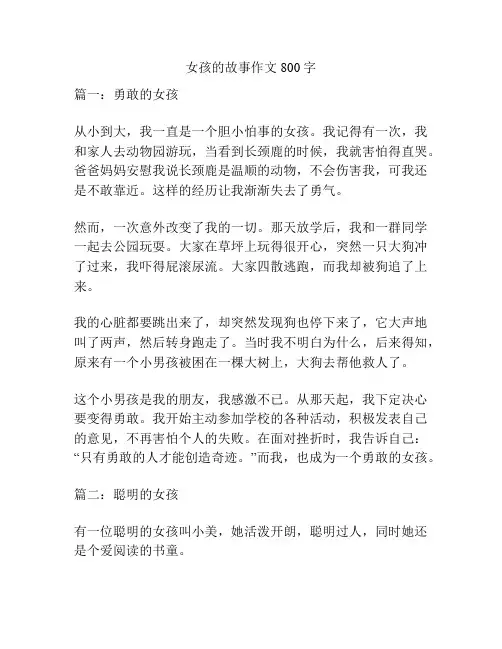 女孩的故事作文 800 字

篇一：勇敢的女孩

从小到大，我一直是一个胆小怕事的女孩。我记得有一次，我和家人去动物园游玩，当看到长颈鹿的时候，我就害怕得直哭。爸爸妈妈安慰我说长颈鹿是温顺的动物，不会伤害我，可我还是不敢靠近。这样的经历让我渐渐失去了勇气。

然而，一次意外改变了我的一切。那天放学后，我和一群同学一起去公园玩耍。大家在草坪上玩得很开心，突然一只大狗冲了过来，我吓得屁滚尿流。大家四散逃跑，而我却被狗追了上来。

我的心脏都要跳出来了，却突然发现狗也停下来了，它大声地叫了两声，然后转身跑走了。当时我不明白为什么，后来得知，原来有一个小男孩被困在一棵大树上，大狗去帮他救人了。

这个小男孩是我的朋友，我感激不已。从那天起，我下定决心要变得勇敢。我开始主动参加学校的各种活动，积极发表自己的意见，不再害怕个人的失败。在面对挫折时，我告诉自己：“只有勇敢的人才能创造奇迹。”而我，也成为一个勇敢的女孩。

篇二：聪明的女孩

有一位聪明的女孩叫小美，她活泼开朗，聪明过人，同时她还是个爱阅读的书童。